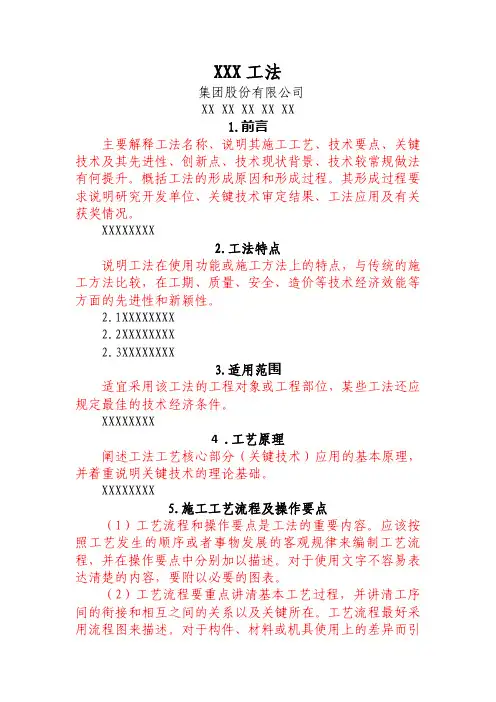 XXX 工法

集团股份有限公司

XX XX XX XX XX

1.前言

主要解释工法名称、说明其施工工艺、技术要点、关键技术及其先进性、创新点、技术现状背景、技术较常规做法有何提升。概括工法的形成原因和形成过程。其形成过程要求说明研究开发单位、关键技术审定结果、工法应用及有关获奖情况。

XXXXXXXX

2.工法特点

说明工法在使用功能或施工方法上的特点，与传统的施工方法比较，在工期、质量、安全、造价等技术经济效能等方面的先进性和新颖性。

2.1XXXXXXXX

2.2XXXXXXXX

2.3XXXXXXXX

3.适用范围

适宜采用该工法的工程对象或工程部位，某些工法还应规定最佳的技术经济条件。

XXXXXXXX

4 .工艺原理

阐述工法工艺核心部分（关键技术）应用的基本原理，并着重说明关键技术的理论基础。

XXXXXXXX

5.施工工艺流程及操作要点

（1）工艺流程和操作要点是工法的重要内容。应该按照工艺发生的顺序或者事物发展的客观规律来编制工艺流程，并在操作要点中分别加以描述。对于使用文字不容易表达清楚的内容，要附以必要的图表。

（2）工艺流程要重点讲清基本工艺过程，并讲清工序间的衔接和相互之间的关系以及关键所在。工艺流程最好采用流程图来描述。对于构件、材料或机具使用上的差异而引